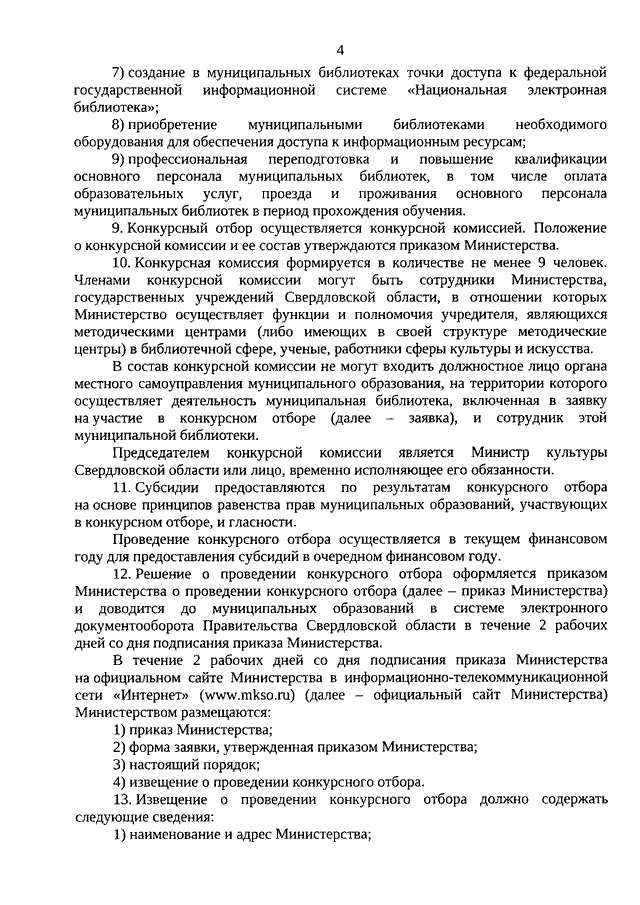 4

7) создание в муниципальных библиотеках точки доступа к федеральной государственной информационной системе «Национальная электронная библиотека»;

8) приобретение муниципальными библиотеками необходимого оборудования для обеспечения доступа к информационным ресурсам;

9) профессиональная переподготовка и повышение квалификации основного персонала муниципальных библиотек, в том числе оплата образовательных услуг, проезда и проживания основного персонала муниципальных библиотек в период прохождения обучения.

9. Конкурсный отбор осуществляется конкурсной комиссией. Положение о конкурсной комиссии и ее состав утверждаются приказом Министерства.

10. Конкурсная комиссия формируется в количестве не менее 9 человек. Членами конкурсной комиссии могут быть сотрудники Министерства, государственных учреждений Свердловской области, в отношении которых Министерство осуществляет функции и полномочия учредителя, являющихся методическими центрами (либо имеющих в своей структуре методические центры) в библиотечной сфере, ученые, работники сферы культуры и искусства.

В состав конкурсной комиссии не могут входить должностное лицо органа местного самоуправления муниципального образования, на территории которого осуществляет деятельность муниципальная библиотека, включенная в заявку на участие в конкурсном отборе (далее – заявка), и сотрудник этой муниципальной библиотеки.

Председателем конкурсной комиссии является Министр культуры Свердловской области или лицо, временно исполняющее его обязанности.

11. Субсидии предоставляются по результатам конкурсного отбора на основе принципов равенства прав муниципальных образований, участвующих в конкурсном отборе, и гласности.

Проведение конкурсного отбора осуществляется в текущем финансовом году для предоставления субсидий в очередном финансовом году.

12. Решение о проведении конкурсного отбора оформляется приказом Министерства о проведении конкурсного отбора (далее – приказ Министерства) и доводится до муниципальных образований в системе электронного документооборота Правительства Свердловской области в течение 2 рабочих дней со дня подписания приказа Министерства.

В течение 2 рабочих дней со дня подписания приказа Министерства на официальном сайте Министерства в информационно-телекоммуникационной сети «Интернет» (www.mkso.ru) (далее – официальный сайт Министерства) Министерством размещаются:

1) приказ Министерства;

2) форма заявки, утвержденная приказом Министерства;

3) настоящий порядок;

4) извещение о проведении конкурсного отбора.

13. Извещение о проведении конкурсного отбора должно содержать следующие сведения:

1) наименование и адрес Министерства;